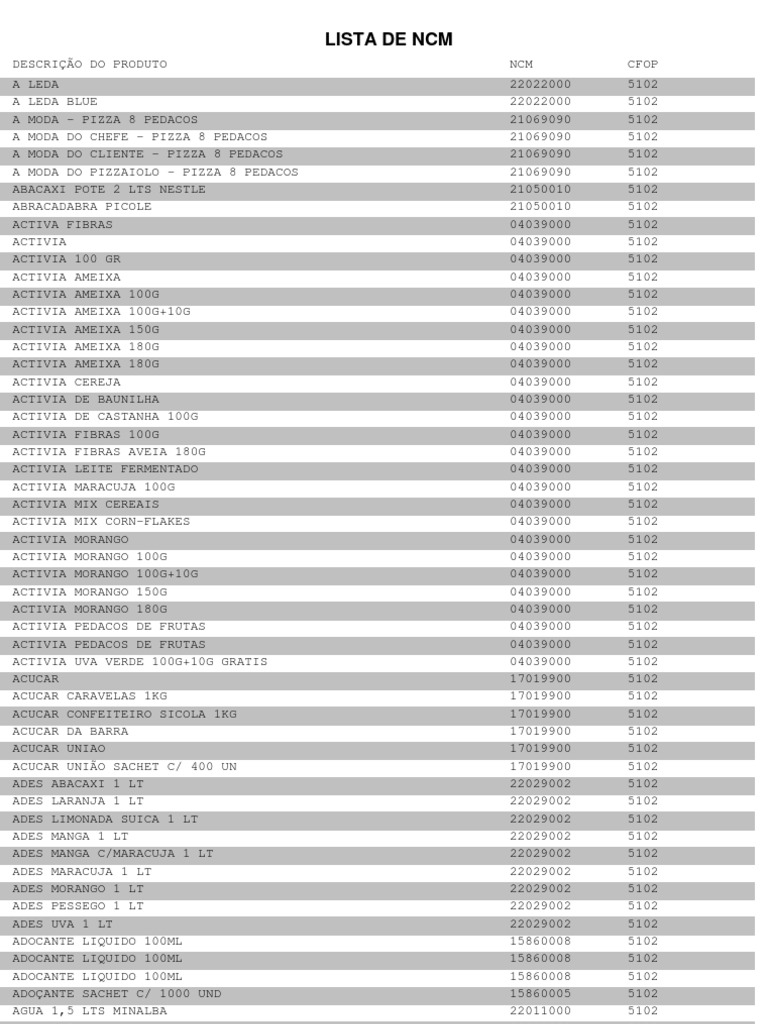 LISTA DE NCM

| DESCRIÇÃO DO PRODUTO | NCM | CFOP |
|---|---|---|
| A LEDA | 22022000 | 5102 |
| A LEDA BLUE | 22022000 | 5102 |
| A MODA - PIZZA 8 PEDACOS | 21069090 | 5102 |
| A MODA DO CHEFE - PIZZA 8 PEDACOS | 21069090 | 5102 |
| A MODA DO CLIENTE - PIZZA 8 PEDACOS | 21069090 | 5102 |
| A MODA DO PIZZAIOLO - PIZZA 8 PEDACOS | 21069090 | 5102 |
| ABACAXI POTE 2 LTS NESTLE | 21050010 | 5102 |
| ABRACADABRA PICOLE | 21050010 | 5102 |
| ACTIVA FIBRAS | 04039000 | 5102 |
| ACTIVIA | 04039000 | 5102 |
| ACTIVIA 100 GR | 04039000 | 5102 |
| ACTIVIA AMEIXA | 04039000 | 5102 |
| ACTIVIA AMEIXA 100G | 04039000 | 5102 |
| ACTIVIA AMEIXA 100G+10G | 04039000 | 5102 |
| ACTIVIA AMEIXA 150G | 04039000 | 5102 |
| ACTIVIA AMEIXA 180G | 04039000 | 5102 |
| ACTIVIA AMEIXA 180G | 04039000 | 5102 |
| ACTIVIA CEREJA | 04039000 | 5102 |
| ACTIVIA DE BAUNILHA | 04039000 | 5102 |
| ACTIVIA DE CASTANHA 100G | 04039000 | 5102 |
| ACTIVIA FIBRAS 100G | 04039000 | 5102 |
| ACTIVIA FIBRAS AVEIA 180G | 04039000 | 5102 |
| ACTIVIA LEITE FERMENTADO | 04039000 | 5102 |
| ACTIVIA MARACUJA 100G | 04039000 | 5102 |
| ACTIVIA MIX CEREAIS | 04039000 | 5102 |
| ACTIVIA MIX CORN-FLAKES | 04039000 | 5102 |
| ACTIVIA MORANGO | 04039000 | 5102 |
| ACTIVIA MORANGO 100G | 04039000 | 5102 |
| ACTIVIA MORANGO 100G+10G | 04039000 | 5102 |
| ACTIVIA MORANGO 150G | 04039000 | 5102 |
| ACTIVIA MORANGO 180G | 04039000 | 5102 |
| ACTIVIA PEDACOS DE FRUTAS | 04039000 | 5102 |
| ACTIVIA PEDACOS DE FRUTAS | 04039000 | 5102 |
| ACTIVIA UVA VERDE 100G+10G GRATIS | 04039000 | 5102 |
| ACUCAR | 17019900 | 5102 |
| ACUCAR CARAVELAS 1KG | 17019900 | 5102 |
| ACUCAR CONFEITEIRO SICOLA 1KG | 17019900 | 5102 |
| ACUCAR DA BARRA | 17019900 | 5102 |
| ACUCAR UNIAO | 17019900 | 5102 |
| ACUCAR UNIÃO SACHET C/ 400 UN | 17019900 | 5102 |
| ADES ABACAXI 1 LT | 22029002 | 5102 |
| ADES LARANJA 1 LT | 22029002 | 5102 |
| ADES LIMONADA SUICA 1 LT | 22029002 | 5102 |
| ADES MANGA 1 LT | 22029002 | 5102 |
| ADES MANGA C/MARACUJA 1 LT | 22029002 | 5102 |
| ADES MARACUJA 1 LT | 22029002 | 5102 |
| ADES MORANGO 1 LT | 22029002 | 5102 |
| ADES PESSEGO 1 LT | 22029002 | 5102 |
| ADES UVA 1 LT | 22029002 | 5102 |
| ADOCANTE LIQUIDO 100ML | 15860008 | 5102 |
| ADOCANTE LIQUIDO 100ML | 15860008 | 5102 |
| ADOCANTE LIQUIDO 100ML | 15860008 | 5102 |
| ADOÇANTE SACHET C/ 1000 UND | 15860005 | 5102 |
| AGUA 1,5 LTS MINALBA | 22011000 | 5102 |